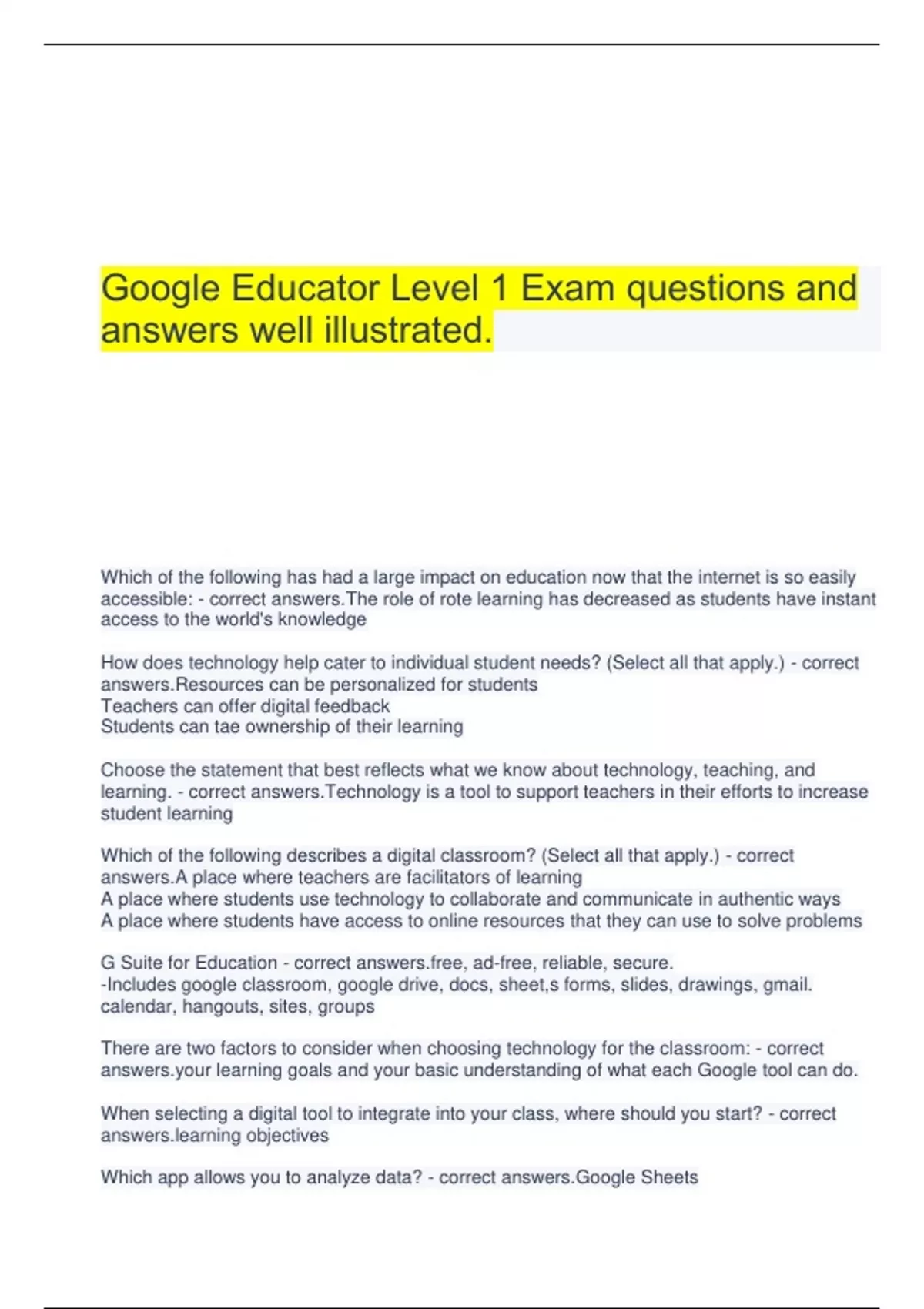 Google Educator Level 1 Exam questions and answers well illustrated.

Which of the following has had a large impact on education now that the internet is so easily accessible: - correct answers.The role of rote learning has decreased as students have instant access to the world's knowledge

How does technology help cater to individual student needs? (Select all that apply.) - correct answers.Resources can be personalized for students
Teachers can offer digital feedback
Students can tae ownership of their learning

Choose the statement that best reflects what we know about technology, teaching, and learning. - correct answers.Technology is a tool to support teachers in their efforts to increase student learning

Which of the following describes a digital classroom? (Select all that apply.) - correct answers.A place where teachers are facilitators of learning
A place where students use technology to collaborate and communicate in authentic ways
A place where students have access to online resources that they can use to solve problems

G Suite for Education - correct answers.free, ad-free, reliable, secure.
-Includes google classroom, google drive, docs, sheet,s forms, slides, drawings, gmail. calendar, hangouts, sites, groups

There are two factors to consider when choosing technology for the classroom: - correct answers.your learning goals and your basic understanding of what each Google tool can do.

When selecting a digital tool to integrate into your class, where should you start? - correct answers.learning objectives

Which app allows you to analyze data? - correct answers.Google Sheets